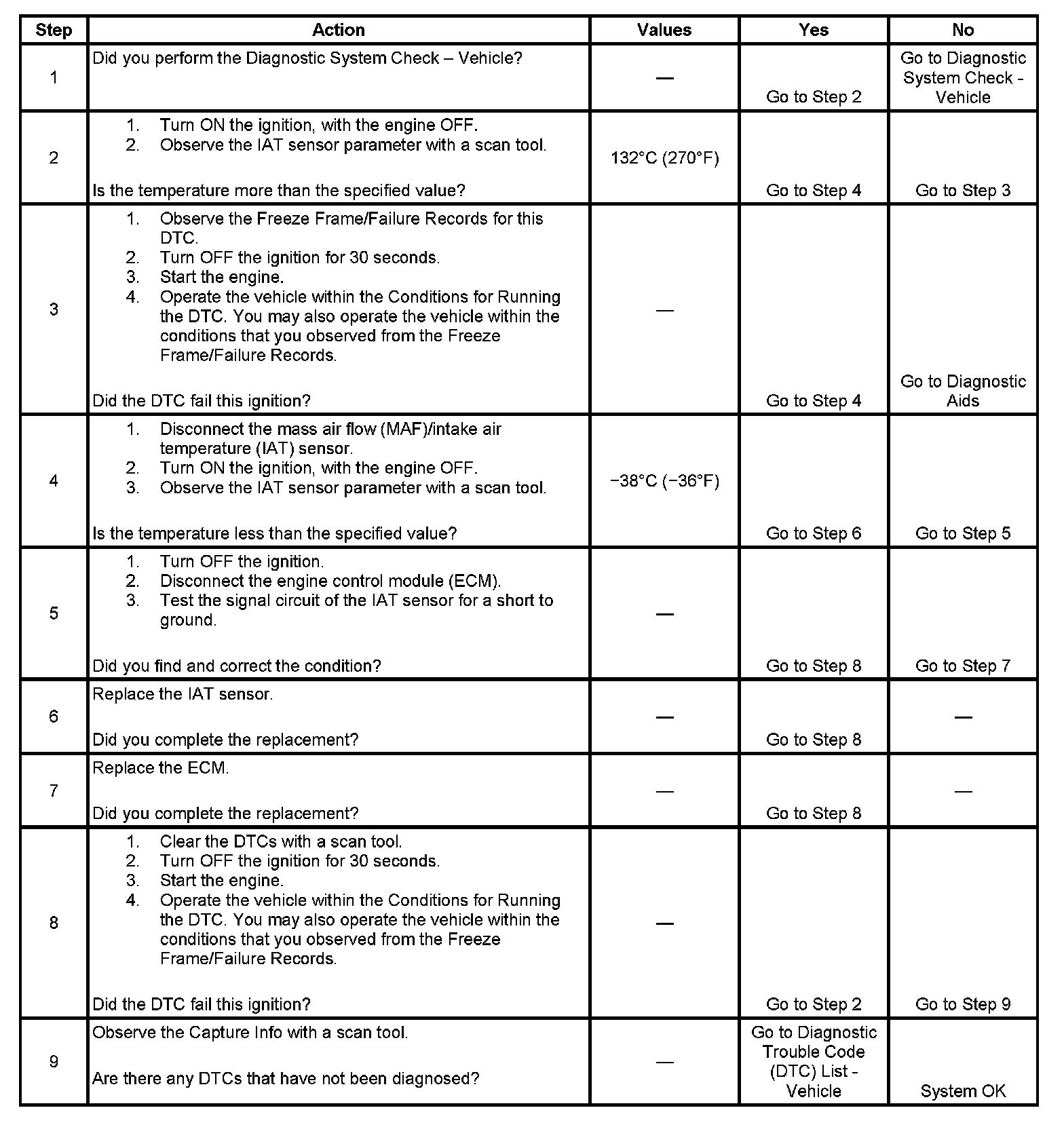 | Step | Action | Values | Yes | No |
|---|---|---|---|---|
| 1 | Did you perform the Diagnostic System Check – Vehicle? | — | Go to Step 2 | Go to Diagnostic System Check - Vehicle |
| 2 | 1. Turn ON the ignition, with the engine OFF. 2. Observe the IAT sensor parameter with a scan tool. Is the temperature more than the specified value? | 132°C (270°F) | Go to Step 4 | Go to Step 3 |
| 3 | 1. Observe the Freeze Frame/Failure Records for this DTC. 2. Turn OFF the ignition for 30 seconds. 3. Start the engine. 4. Operate the vehicle within the Conditions for Running the DTC. You may also operate the vehicle within the conditions that you observed from the Freeze Frame/Failure Records. Did the DTC fail this ignition? | — | Go to Step 4 | Go to Diagnostic Aids |
| 4 | 1. Disconnect the mass air flow (MAF)/intake air temperature (IAT) sensor. 2. Turn ON the ignition, with the engine OFF. 3. Observe the IAT sensor parameter with a scan tool. Is the temperature less than the specified value? | −38°C (−36°F) | Go to Step 6 | Go to Step 5 |
| 5 | 1. Turn OFF the ignition. 2. Disconnect the engine control module (ECM). 3. Test the signal circuit of the IAT sensor for a short to ground. Did you find and correct the condition? | — | Go to Step 8 | Go to Step 7 |
| 6 | Replace the IAT sensor. Did you complete the replacement? | — | Go to Step 8 | — |
| 7 | Replace the ECM. Did you complete the replacement? | — | Go to Step 8 | — |
| 8 | 1. Clear the DTCs with a scan tool. 2. Turn OFF the ignition for 30 seconds. 3. Start the engine. 4. Operate the vehicle within the Conditions for Running the DTC. You may also operate the vehicle within the conditions that you observed from the Freeze Frame/Failure Records. Did the DTC fail this ignition? | — | Go to Step 2 | Go to Step 9 |
| 9 | Observe the Capture Info with a scan tool. Are there any DTCs that have not been diagnosed? | — | Go to Diagnostic Trouble Code (DTC) List - Vehicle | System OK |